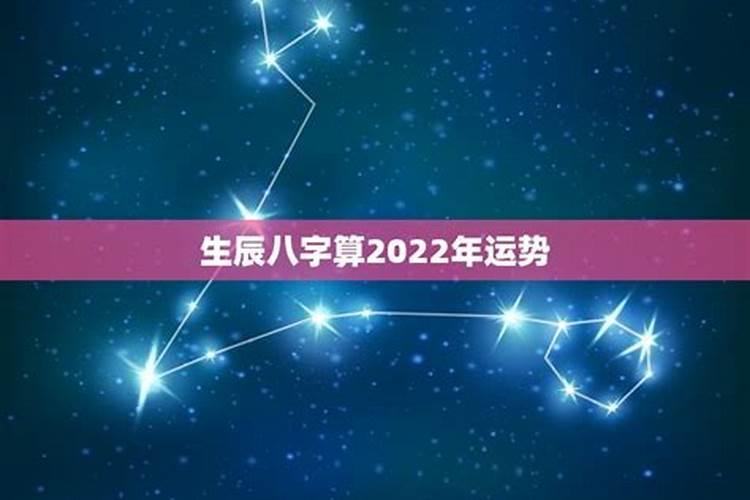 生辰八字算2022年运势